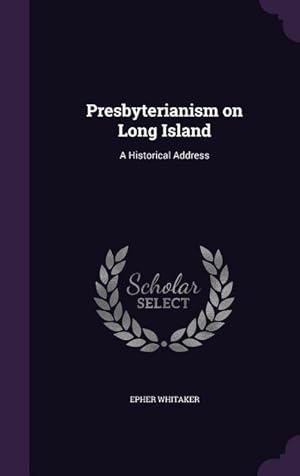 Presbyterianism on Long Island

A Historical Address

Scholar SELECT

EPHER WHITAKER